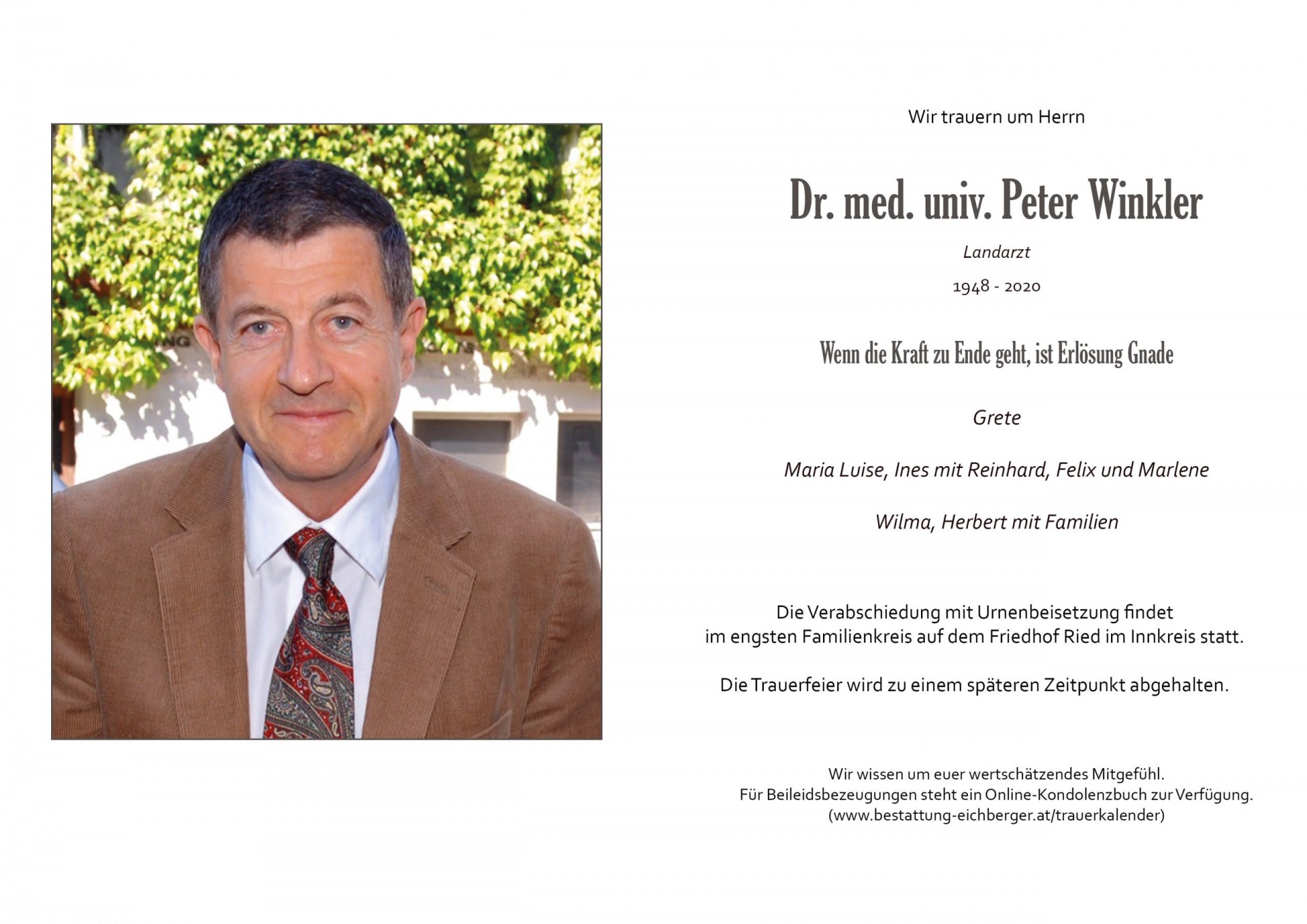 Wir trauern um Herrn

Dr. med. univ. Peter Winkler

Landarzt

1948 - 2020

Wenn die Kraft zu Ende geht, ist Erlösung Gnade

Grete

Maria Luise, Ines mit Reinhard, Felix und Marlene

Wilma, Herbert mit Familien

Die Verabschiedung mit Urnenbeisetzung findet im engsten Familienkreis auf dem Friedhof Ried im Innkreis statt.

Die Trauerfeier wird zu einem späteren Zeitpunkt abgehalten.

Wir wissen um euer wertschätzendes Mitgefühl.
Für Beileidsbezeugungen steht ein Online-Kondolenzbuch zur Verfügung.
(www.bestattung-eichberger.at/trauerkalender)